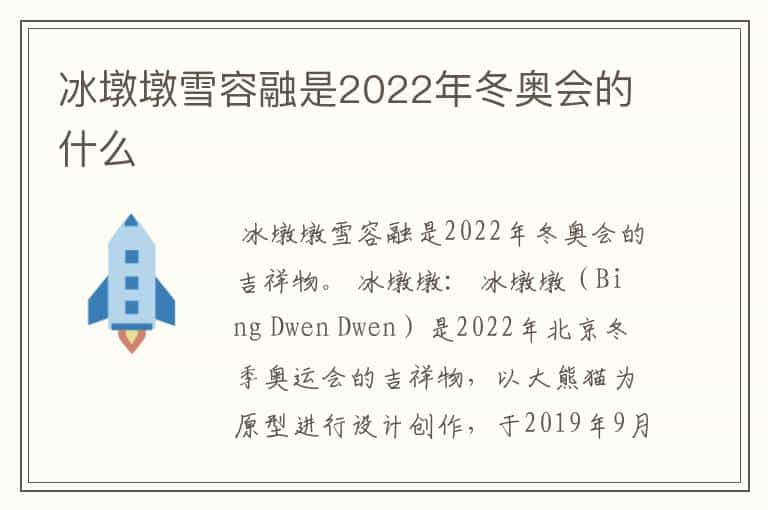 冰墩墩雪容融是2022年冬奥会的什么

冰墩墩雪容融是2022年冬奥会的吉祥物。 冰墩墩： 冰墩墩（Bing Dwen Dwen）是2022年北京冬季奥运会的吉祥物，以大熊猫为原型进行设计创作，于2019年9月